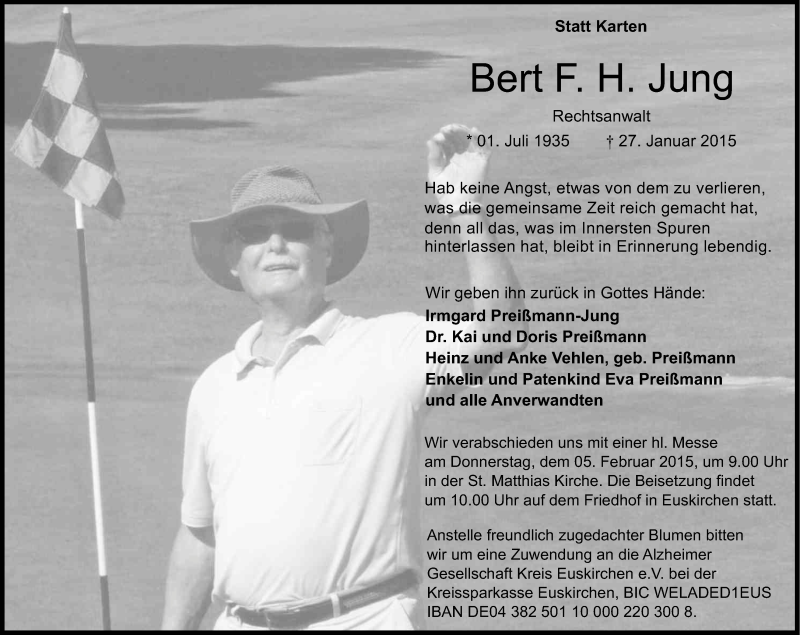 Statt Karten

Bert F. H. Jung

Rechtsanwalt

* 01. Juli 1935 † 27. Januar 2015

Hab keine Angst, etwas von dem zu verlieren, was die gemeinsame Zeit reich gemacht hat, denn all das, was im Innersten Spuren hinterlassen hat, bleibt in Erinnerung lebendig.

Wir geben ihn zurück in Gottes Hände:
Irmgard Preißmann-Jung
Dr. Kai und Doris Preißmann
Heinz und Anke Vehlen, geb. Preißmann
Enkelin und Patenkind Eva Preißmann
und alle Anverwandten

Wir verabschieden uns mit einer hl. Messe am Donnerstag, dem 05. Februar 2015, um 9.00 Uhr in der St. Matthias Kirche. Die Beisetzung findet um 10.00 Uhr auf dem Friedhof in Euskirchen statt.

Anstelle freundlich zugedachter Blumen bitten wir um eine Zuwendung an die Alzheimer Gesellschaft Kreis Euskirchen e.V. bei der Kreissparkasse Euskirchen, BIC WELADED1EUS IBAN DE04 382 501 10 000 220 300 8.